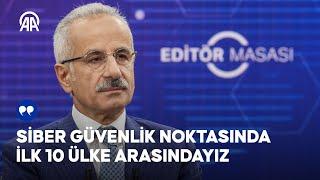 AA

EDİTÖR MASASI

SİBER GÜVENLİK NOKTASINDA İLK 10 ÜLKE ARASINDAYIZ